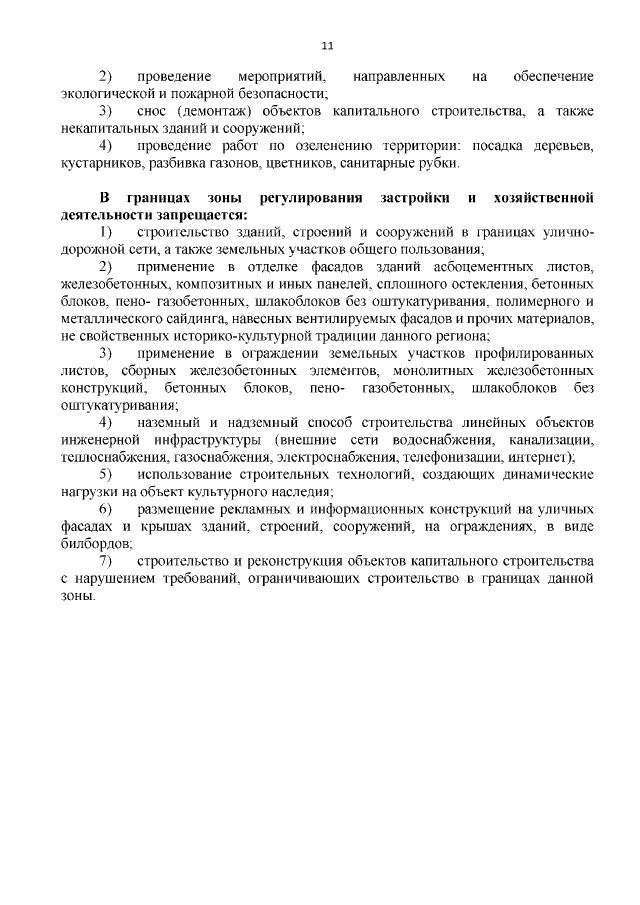 11

2) проведение мероприятий, направленных на обеспечение экологической и пожарной безопасности;

3) снос (демонтаж) объектов капитального строительства, а также некапитальных зданий и сооружений;

4) проведение работ по озеленению территории: посадка деревьев, кустарников, разбивка газонов, цветников, санитарные рубки.

В границах зоны регулирования застройки и хозяйственной деятельности запрещается:

1) строительство зданий, строений и сооружений в границах улично-дорожной сети, а также земельных участков общего пользования;

2) применение в отделке фасадов зданий асбоцементных листов, железобетонных, композитных и иных панелей, сплошного остекления, бетонных блоков, пено- газобетонных, шлакоблоков без оштукатуривания, полимерного и металлического сайдинга, навесных вентилируемых фасадов и прочих материалов, не свойственных историко-культурной традиции данного региона;

3) применение в ограждении земельных участков профилированных листов, сборных железобетонных элементов, монолитных железобетонных конструкций, бетонных блоков, пено- газобетонных, шлакоблоков без оштукатуривания;

4) наземный и надземный способ строительства линейных объектов инженерной инфраструктуры (внешние сети водоснабжения, канализации, теплоснабжения, газоснабжения, электроснабжения, телефонизации, интернет);

5) использование строительных технологий, создающих динамические нагрузки на объект культурного наследия;

6) размещение рекламных и информационных конструкций на уличных фасадах и крышах зданий, строений, сооружений, на ограждениях, в виде билбордов;

7) строительство и реконструкция объектов капитального строительства с нарушением требований, ограничивающих строительство в границах данной зоны.